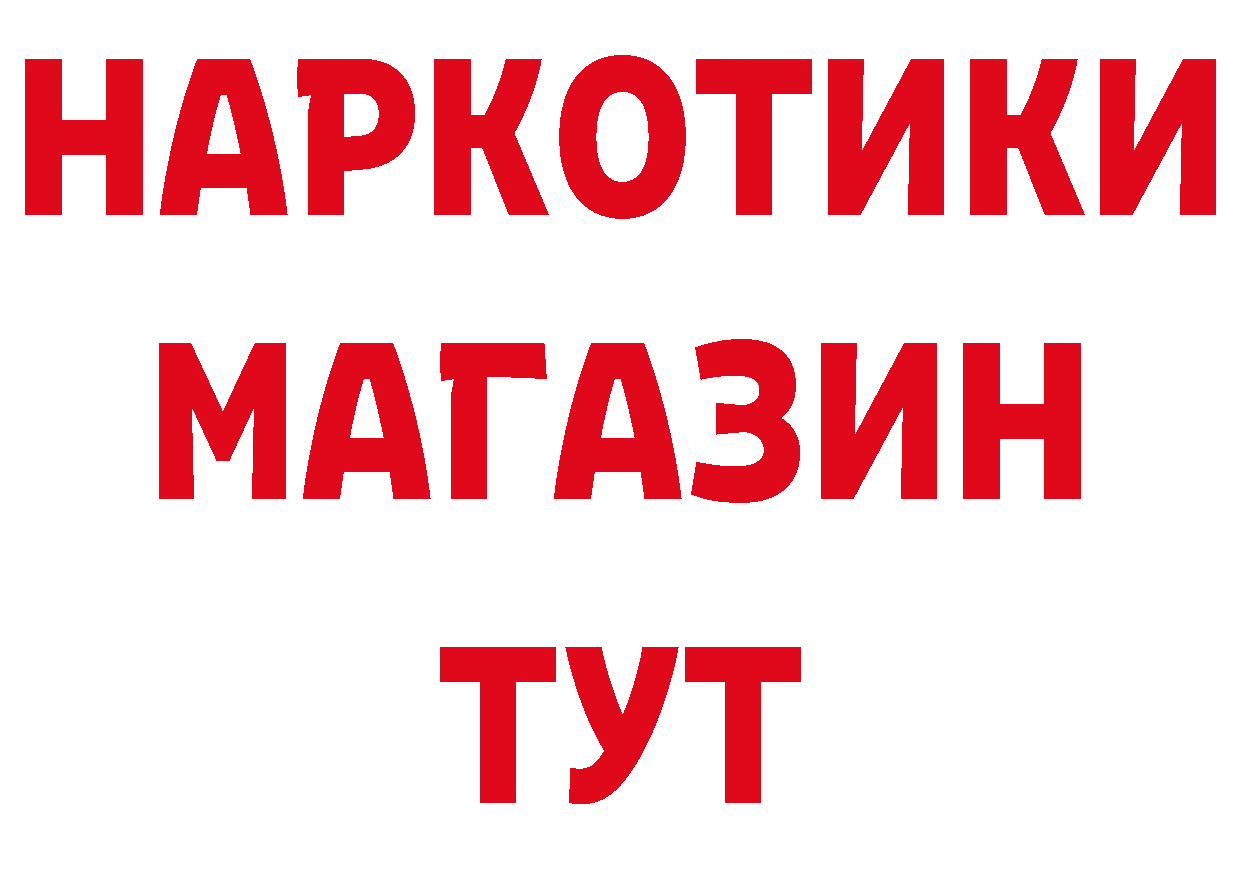 НАРКОТИКИ
МАГАЗИН
ТУТ